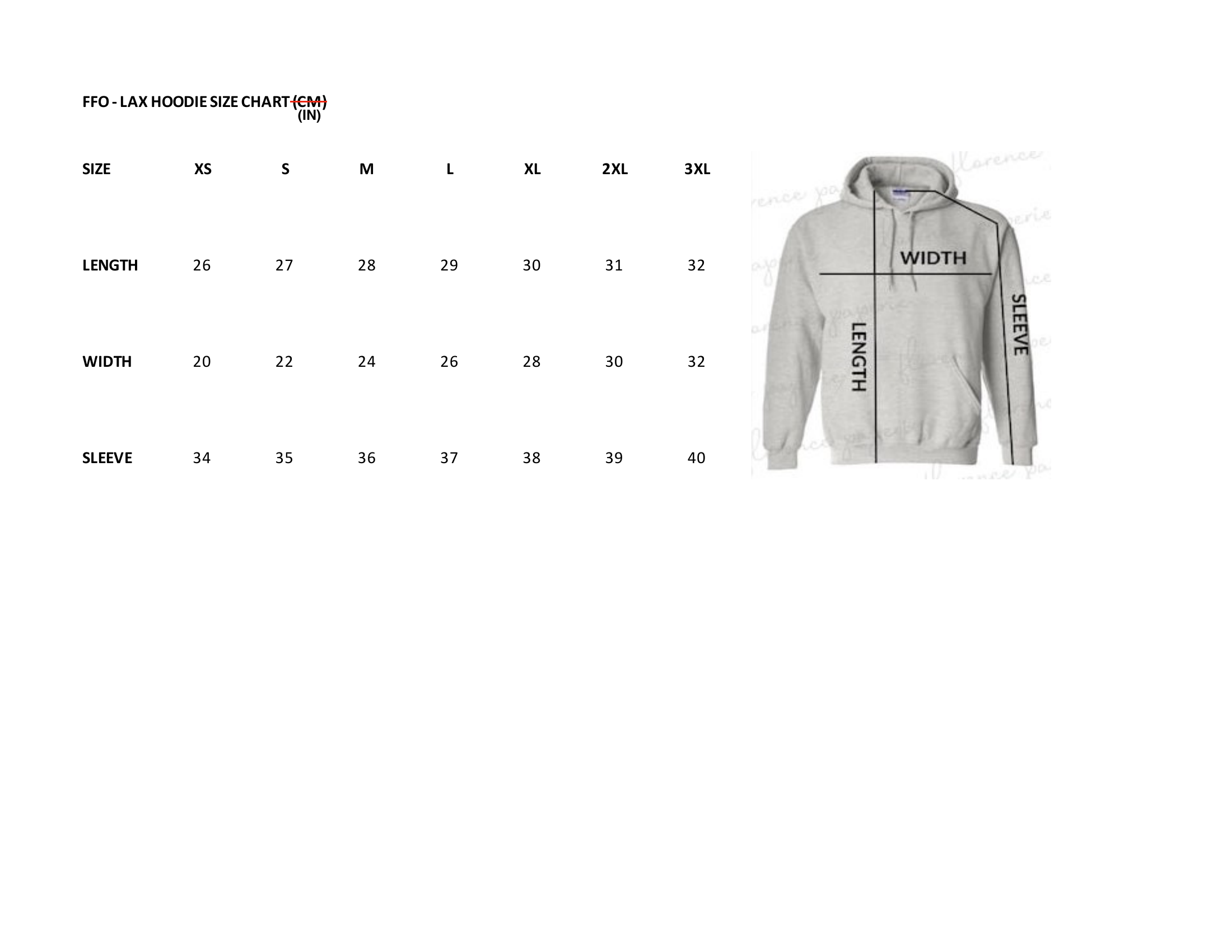 FFO - LAX HOODIE SIZE CHART ~~(CM)~~ (IN)

| SIZE | XS | S | M | L | XL | 2XL | 3XL |
|---|---|---|---|---|---|---|---|
| LENGTH | 26 | 27 | 28 | 29 | 30 | 31 | 32 |
| WIDTH | 20 | 22 | 24 | 26 | 28 | 30 | 32 |
| SLEEVE | 34 | 35 | 36 | 37 | 38 | 39 | 40 |

WIDTH
LENGTH
SLEEVE